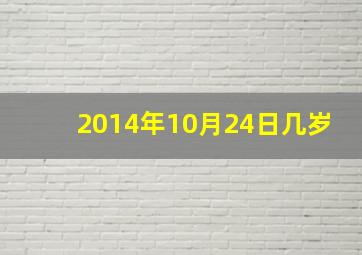 2014年10月24日几岁